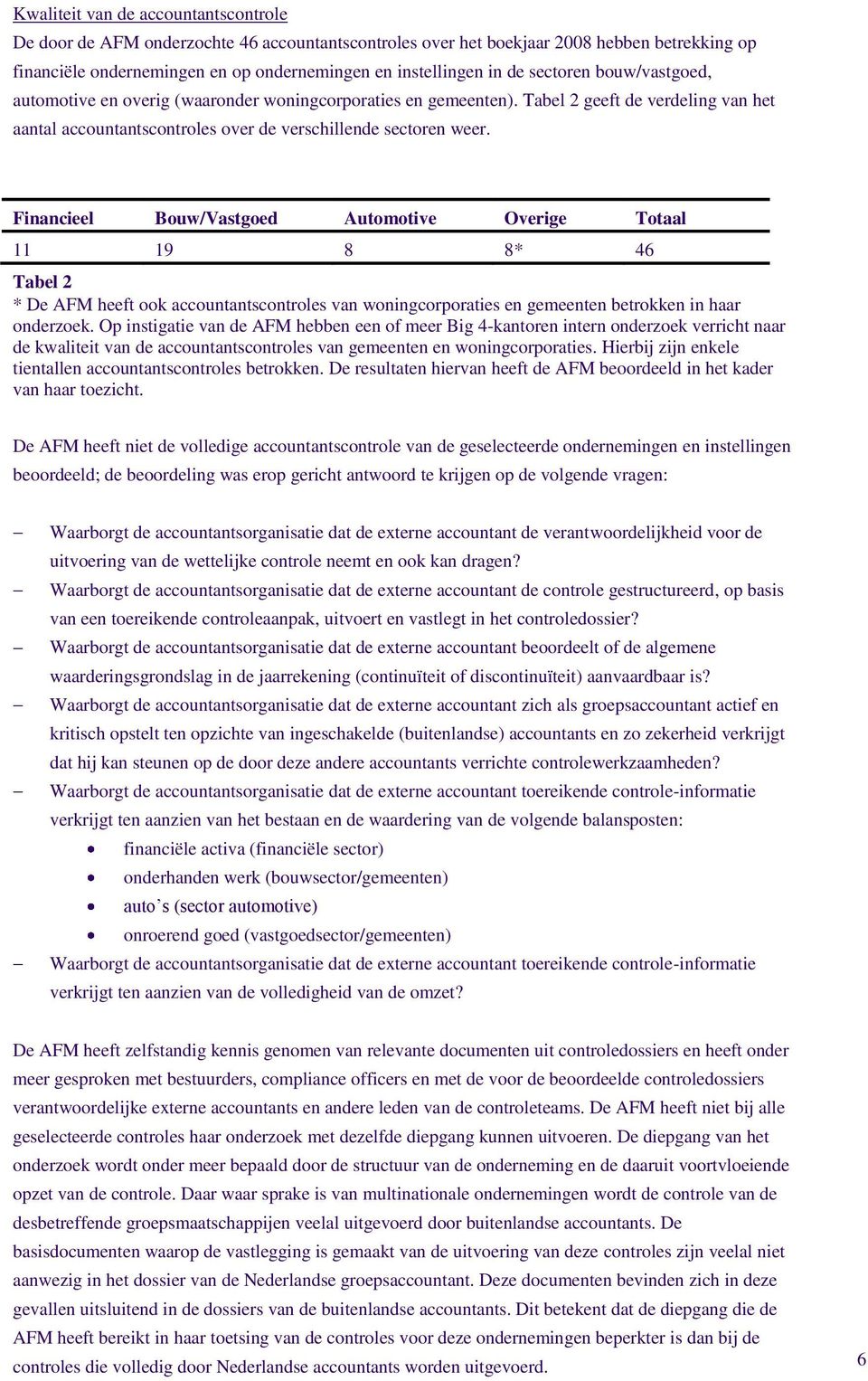 Kwaliteit van de accountantscontrole

De door de AFM onderzochte 46 accountantscontroles over het boekjaar 2008 hebben betrekking op financiële ondernemingen en op ondernemingen en instellingen in de sectoren bouw/vastgoed, automotive en overig (waaronder woningcorporaties en gemeenten). Tabel 2 geeft de verdeling van het aantal accountantscontroles over de verschillende sectoren weer.

| Financieel | Bouw/Vastgoed | Automotive | Overige | Totaal |
|---|---|---|---|---|
| 11 | 19 | 8 | 8* | 46 |

Tabel 2

* De AFM heeft ook accountantscontroles van woningcorporaties en gemeenten betrokken in haar onderzoek. Op instigatie van de AFM hebben een of meer Big 4-kantoren intern onderzoek verricht naar de kwaliteit van de accountantscontroles van gemeenten en woningcorporaties. Hierbij zijn enkele tientallen accountantscontroles betrokken. De resultaten hiervan heeft de AFM beoordeeld in het kader van haar toezicht.

De AFM heeft niet de volledige accountantscontrole van de geselecteerde ondernemingen en instellingen beoordeeld; de beoordeling was erop gericht antwoord te krijgen op de volgende vragen:

– Waarborgt de accountantsorganisatie dat de externe accountant de verantwoordelijkheid voor de uitvoering van de wettelijke controle neemt en ook kan dragen?
– Waarborgt de accountantsorganisatie dat de externe accountant de controle gestructureerd, op basis van een toereikende controleaanpak, uitvoert en vastlegt in het controledossier?
– Waarborgt de accountantsorganisatie dat de externe accountant beoordeelt of de algemene waarderingsgrondslag in de jaarrekening (continuïteit of discontinuïteit) aanvaardbaar is?
– Waarborgt de accountantsorganisatie dat de externe accountant zich als groepsaccountant actief en kritisch opstelt ten opzichte van ingeschakelde (buitenlandse) accountants en zo zekerheid verkrijgt dat hij kan steunen op de door deze andere accountants verrichte controlewerkzaamheden?
– Waarborgt de accountantsorganisatie dat de externe accountant toereikende controle-informatie verkrijgt ten aanzien van het bestaan en de waardering van de volgende balansposten:
• financiële activa (financiële sector)
• onderhanden werk (bouwsector/gemeenten)
• auto’s (sector automotive)
• onroerend goed (vastgoedsector/gemeenten)
– Waarborgt de accountantsorganisatie dat de externe accountant toereikende controle-informatie verkrijgt ten aanzien van de volledigheid van de omzet?

De AFM heeft zelfstandig kennis genomen van relevante documenten uit controledossiers en heeft onder meer gesproken met bestuurders, compliance officers en met de voor de beoordeelde controledossiers verantwoordelijke externe accountants en andere leden van de controleteams. De AFM heeft niet bij alle geselecteerde controles haar onderzoek met dezelfde diepgang kunnen uitvoeren. De diepgang van het onderzoek wordt onder meer bepaald door de structuur van de onderneming en de daaruit voortvloeiende opzet van de controle. Daar waar sprake is van multinationale ondernemingen wordt de controle van de desbetreffende groepsmaatschappijen veelal uitgevoerd door buitenlandse accountants. De basisdocumenten waarop de vastlegging is gemaakt van de uitvoering van deze controles zijn veelal niet aanwezig in het dossier van de Nederlandse groepsaccountant. Deze documenten bevinden zich in deze gevallen uitsluitend in de dossiers van de buitenlandse accountants. Dit betekent dat de diepgang die de AFM heeft bereikt in haar toetsing van de controles voor deze ondernemingen beperkter is dan bij de controles die volledig door Nederlandse accountants worden uitgevoerd.

6